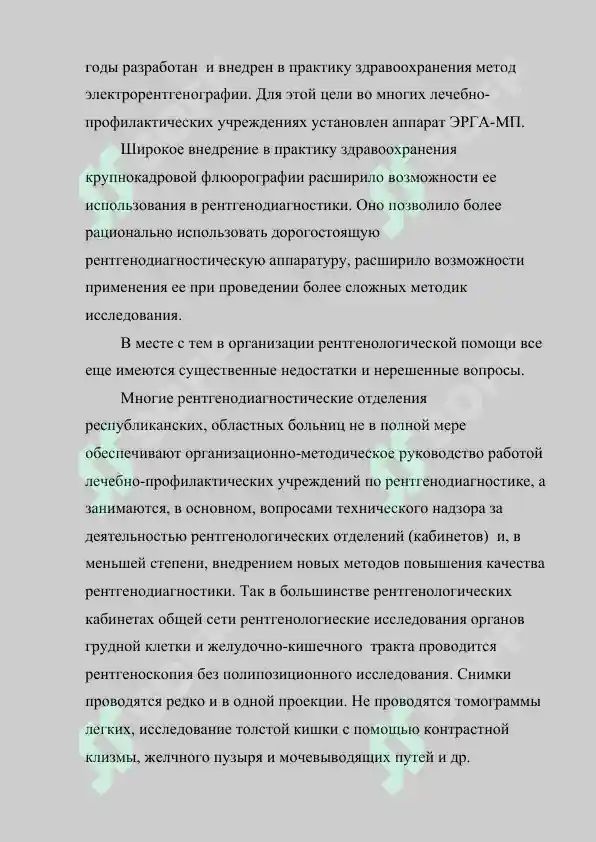 годы разработан  и внедрен в практику здравоохранения метод электрорентгенографии. Для этой цели во многих лечебно-профилактических учреждениях установлен аппарат ЭРГА-МП.

Широкое внедрение в практику здравоохранения крупнокадровой флюорографии расширило возможности ее использования в рентгенодиагностики. Оно позволило более рационально использовать дорогостоящую рентгенодиагностическую аппаратуру, расширило возможности применения ее при проведении более сложных методик исследования.

В месте с тем в организации рентгенологической помощи все еще имеются существенные недостатки и нерешенные вопросы.

Многие рентгенодиагностические отделения республиканских, областных больниц не в полной мере обеспечивают организационно-методическое руководство работой лечебно-профилактических учреждений по рентгенодиагностике, а занимаются, в основном, вопросами технического надзора за деятельностью рентгенологических отделений (кабинетов)  и, в меньшей степени, внедрением новых методов повышения качества рентгенодиагностики. Так в большинстве рентгенологических кабинетах общей сети рентгенологиеские исследования органов грудной клетки и желудочно-кишечного  тракта проводится рентгеноскопия без полипозиционного исследования. Снимки проводятся редко и в одной проекции. Не проводятся томограммы легких, исследование толстой кишки с помощью контрастной клизмы, желчного пузыря и мочевыводящих путей и др.